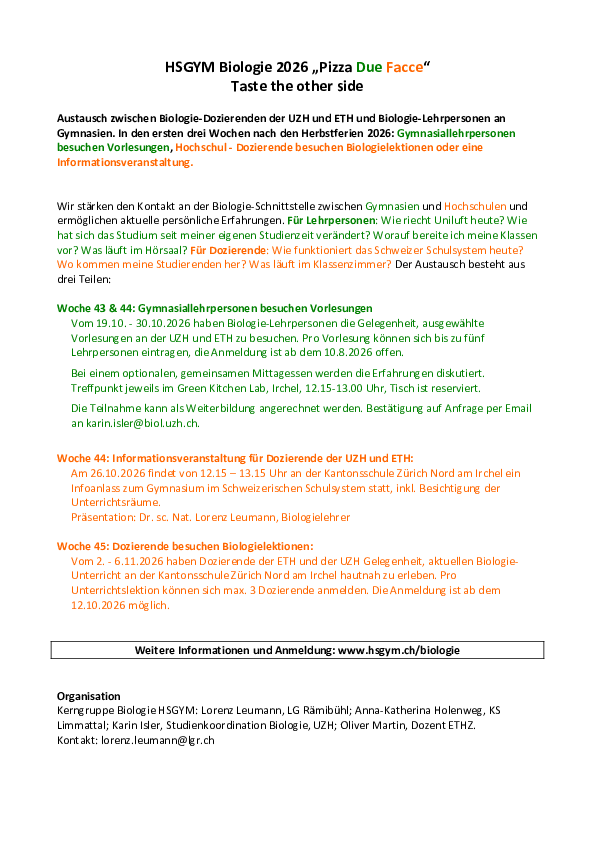 HSGYM Biologie 2026 „Pizza Due Facce“
Taste the other side

Austausch zwischen Biologie-Dozierenden der UZH und ETH und Biologie-Lehrpersonen an Gymnasien. In den ersten drei Wochen nach den Herbstferien 2026: Gymnasiallehrpersonen besuchen Vorlesungen, Hochschul - Dozierende besuchen Biologielektionen oder eine Informationsveranstaltung.

Wir stärken den Kontakt an der Biologie-Schnittstelle zwischen Gymnasien und Hochschulen und ermöglichen aktuelle persönliche Erfahrungen. Für Lehrpersonen: Wie riecht Uniluft heute? Wie hat sich das Studium seit meiner eigenen Studienzeit verändert? Worauf bereite ich meine Klassen vor? Was läuft im Hörsaal? Für Dozierende: Wie funktioniert das Schweizer Schulsystem heute? Wo kommen meine Studierenden her? Was läuft im Klassenzimmer? Der Austausch besteht aus drei Teilen:

Woche 43 & 44: Gymnasiallehrpersonen besuchen Vorlesungen
Vom 19.10. - 30.10.2026 haben Biologie-Lehrpersonen die Gelegenheit, ausgewählte Vorlesungen an der UZH und ETH zu besuchen. Pro Vorlesung können sich bis zu fünf Lehrpersonen eintragen, die Anmeldung ist ab dem 10.8.2026 offen.

Bei einem optionalen, gemeinsamen Mittagessen werden die Erfahrungen diskutiert. Treffpunkt jeweils im Green Kitchen Lab, Irchel, 12.15-13.00 Uhr, Tisch ist reserviert.

Die Teilnahme kann als Weiterbildung angerechnet werden. Bestätigung auf Anfrage per Email an karin.isler@biol.uzh.ch.

Woche 44: Informationsveranstaltung für Dozierende der UZH und ETH:
Am 26.10.2026 findet von 12.15 – 13.15 Uhr an der Kantonsschule Zürich Nord am Irchel ein Infoanlass zum Gymnasium im Schweizerischen Schulsystem statt, inkl. Besichtigung der Unterrichtsräume.
Präsentation: Dr. sc. Nat. Lorenz Leumann, Biologielehrer

Woche 45: Dozierende besuchen Biologielektionen:
Vom 2. - 6.11.2026 haben Dozierende der ETH und der UZH Gelegenheit, aktuellen Biologie-Unterricht an der Kantonsschule Zürich Nord am Irchel hautnah zu erleben. Pro Unterrichtslektion können sich max. 3 Dozierende anmelden. Die Anmeldung ist ab dem 12.10.2026 möglich.

Weitere Informationen und Anmeldung: www.hsgym.ch/biologie

Organisation
Kerngruppe Biologie HSGYM: Lorenz Leumann, LG Rämibühl; Anna-Katherina Holenweg, KS Limmattal; Karin Isler, Studienkoordination Biologie, UZH; Oliver Martin, Dozent ETHZ.
Kontakt: lorenz.leumann@lgr.ch